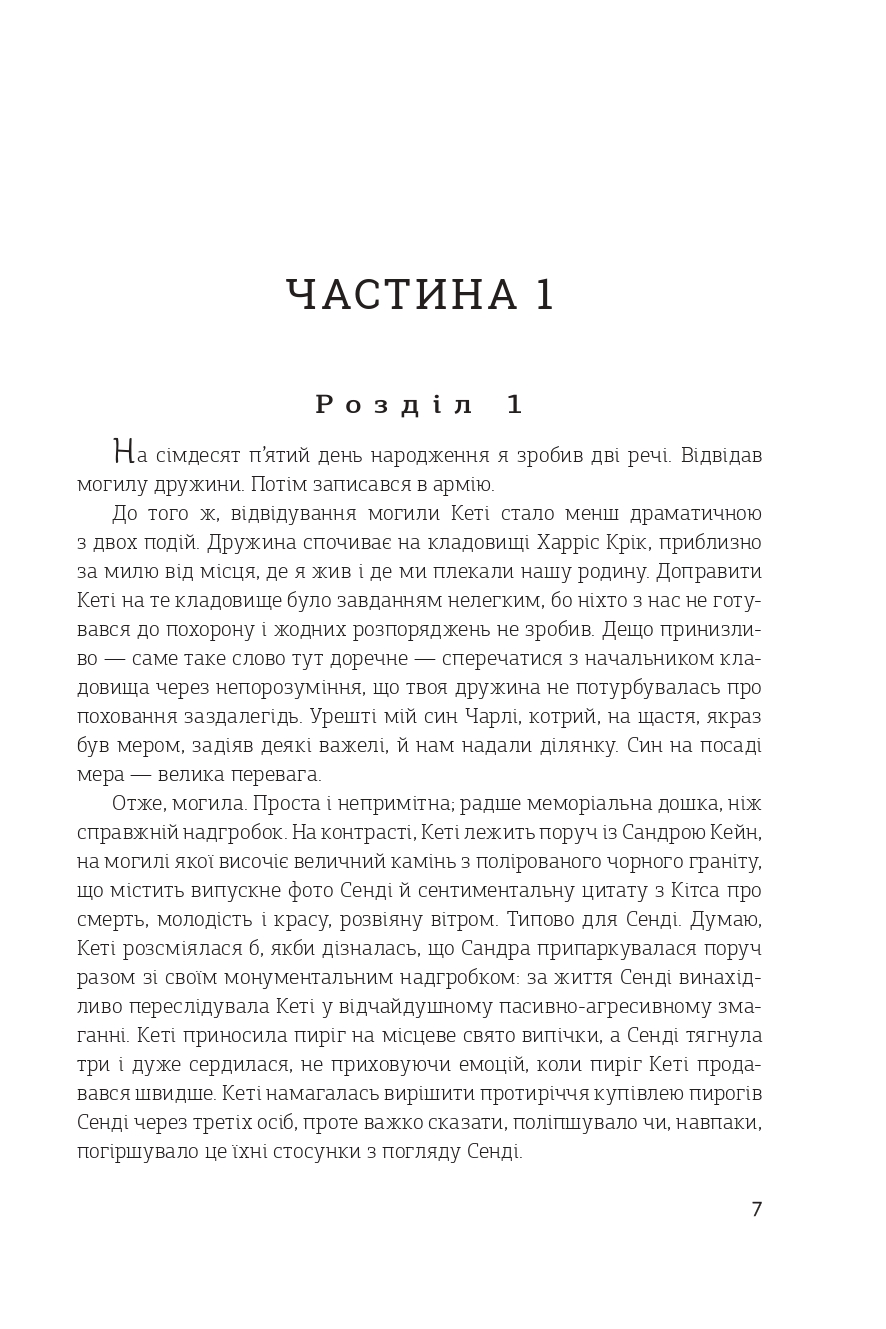 ЧАСТИНА 1

Розділ 1

На сімдесят п'ятий день народження я зробив дві речі. Відвідав могилу дружини. Потім записався в армію.

До того ж, відвідування могили Кеті стало менш драматичною з двох подій. Дружина спочиває на кладовищі Харріс Крік, приблизно за милю від місця, де я жив і де ми плекали нашу родину. Доправити Кеті на те кладовище було завданням нелегким, бо ніхто з нас не готувався до похорону і жодних розпоряджень не зробив. Дещо принизливо — саме таке слово тут доречне — сперечатися з начальником кладовища через непорозуміння, що твоя дружина не потурбувалась про поховання заздалегідь. Урешті мій син Чарлі, котрий, на щастя, якраз був мером, задіяв деякі важелі, й нам надали ділянку. Син на посаді мера — велика перевага.

Отже, могила. Проста і непримітна; радше меморіальна дошка, ніж справжній надгробок. На контрасті, Кеті лежить поруч із Сандрою Кейн, на могилі якої височіє величний камінь з полірованого чорного граніту, що містить випускне фото Сенді й сентиментальну цитату з Кітса про смерть, молодість і красу, розвіяну вітром. Типово для Сенді. Думаю, Кеті розсміялася б, якби дізналась, що Сандра припаркувалася поруч разом зі своїм монументальним надгробком: за життя Сенді винахідливо переслідувала Кеті у відчайдушному пасивно-агресивному змаганні. Кеті приносила пиріг на місцеве свято випічки, а Сенді тягнула три і дуже сердилася, не приховуючи емоцій, коли пиріг Кеті продавався швидше. Кеті намагалась вирішити протиріччя купівлею пирогів Сенді через третіх осіб, проте важко сказати, поліпшувало чи, навпаки, погіршувало це їхні стосунки з погляду Сенді.

7